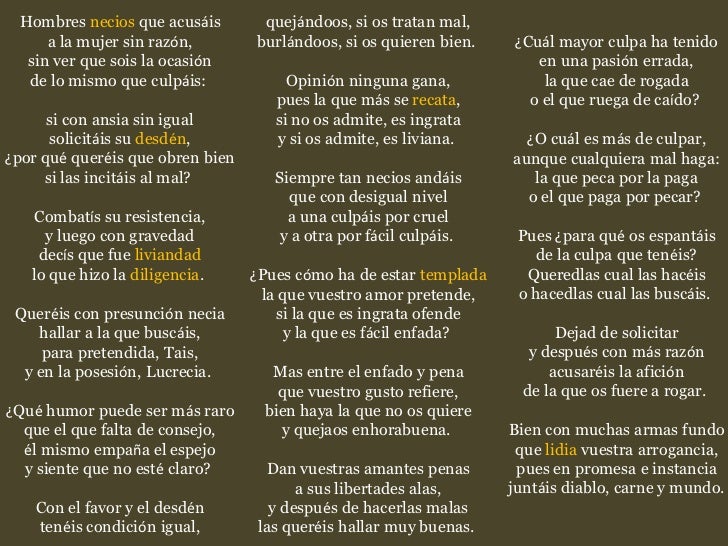 Hombres necios que acusáis
a la mujer sin razón,
sin ver que sois la ocasión
de lo mismo que culpáis:

si con ansia sin igual
solicitáis su desdén,
¿por qué queréis que obren bien
si las incitáis al mal?

Combatís su resistencia,
y luego con gravedad
decís que fue liviandad
lo que hizo la diligencia.

Queréis con presunción necia
hallar a la que buscáis,
para pretendida, Tais,
y en la posesión, Lucrecia.

¿Qué humor puede ser más raro
que el que falta de consejo,
él mismo empaña el espejo
y siente que no esté claro?

Con el favor y el desdén
tenéis condición igual,

quejándoos, si os tratan mal,
burlándoos, si os quieren bien.

Opinión ninguna gana,
pues la que más se recata,
si no os admite, es ingrata
y si os admite, es liviana.

Siempre tan necios andáis
que con desigual nivel
a una culpáis por cruel
y a otra por fácil culpáis.

¿Pues cómo ha de estar templada
la que vuestro amor pretende,
si la que es ingrata ofende
y la que es fácil enfada?

Mas entre el enfado y pena
que vuestro gusto refiere,
bien haya la que no os quiere
y quejaos enhorabuena.

Dan vuestras amantes penas
a sus libertades alas,
y después de hacerlas malas
las queréis hallar muy buenas.

¿Cuál mayor culpa ha tenido
en una pasión errada,
la que cae de rogada
o el que ruega de caído?

¿O cuál es más de culpar,
aunque cualquiera mal haga:
la que peca por la paga
o el que paga por pecar?

Pues ¿para qué os espantáis
de la culpa que tenéis?
Queredlas cual las hacéis
o hacedlas cual las buscáis.

Dejad de solicitar
y después con más razón
acusaréis la afición
de la que os fuere a rogar.

Bien con muchas armas fundo
que lidia vuestra arrogancia,
pues en promesa e instancia
juntáis diablo, carne y mundo.